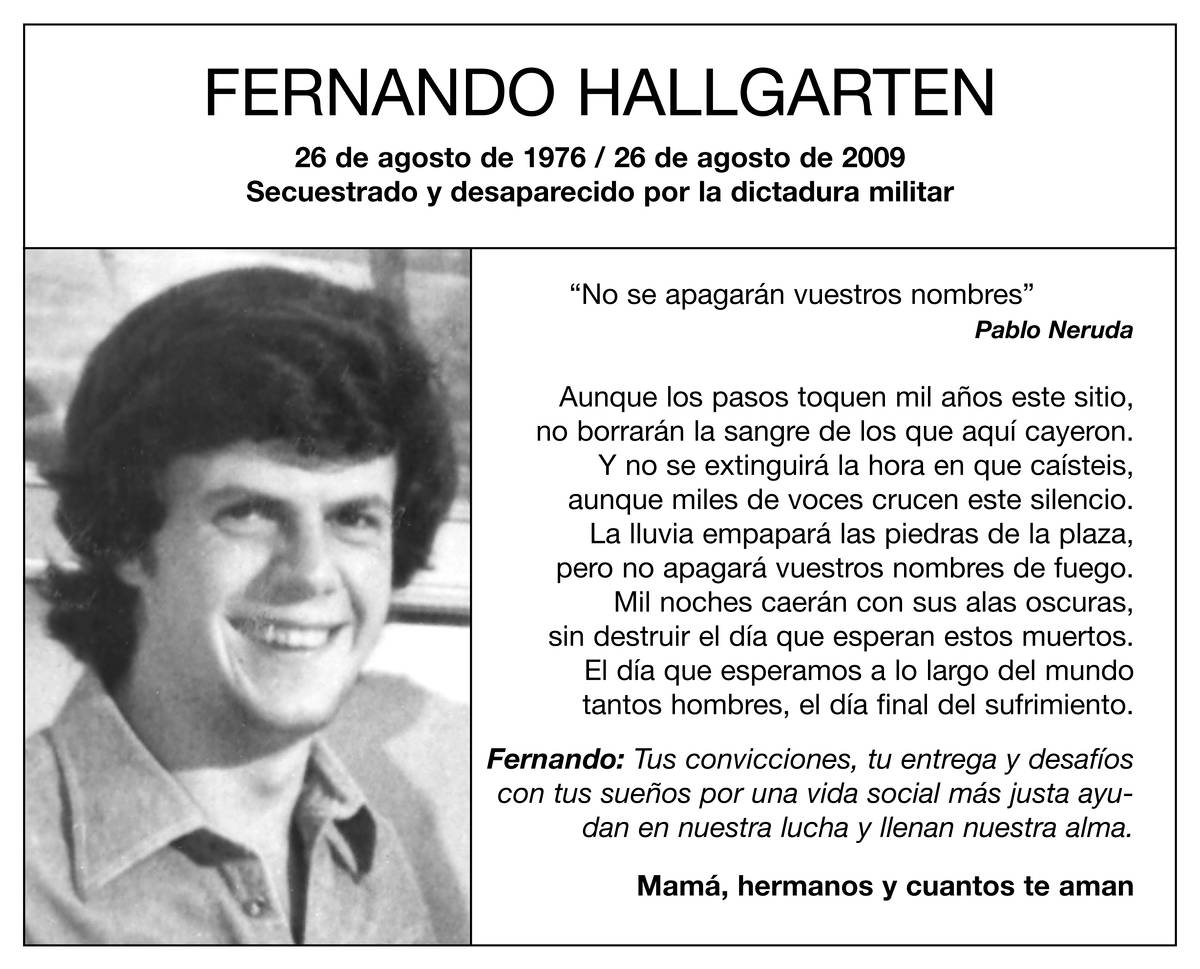 FERNANDO HALLGARTEN

26 de agosto de 1976 / 26 de agosto de 2009
Secuestrado y desaparecido por la dictadura militar

"No se apagarán vuestros nombres"
Pablo Neruda

Aunque los pasos toquen mil años este sitio,
no borrarán la sangre de los que aquí cayeron.
Y no se extinguirá la hora en que caísteis,
aunque miles de voces crucen este silencio.
La lluvia empapará las piedras de la plaza,
pero no apagará vuestros nombres de fuego.
Mil noches caerán con sus alas oscuras,
sin destruir el día que esperan estos muertos.
El día que esperamos a lo largo del mundo
tantos hombres, el día final del sufrimiento.

Fernando: Tus convicciones, tu entrega y desafíos con tus sueños por una vida social más justa ayudan en nuestra lucha y llenan nuestra alma.

Mamá, hermanos y cuantos te aman